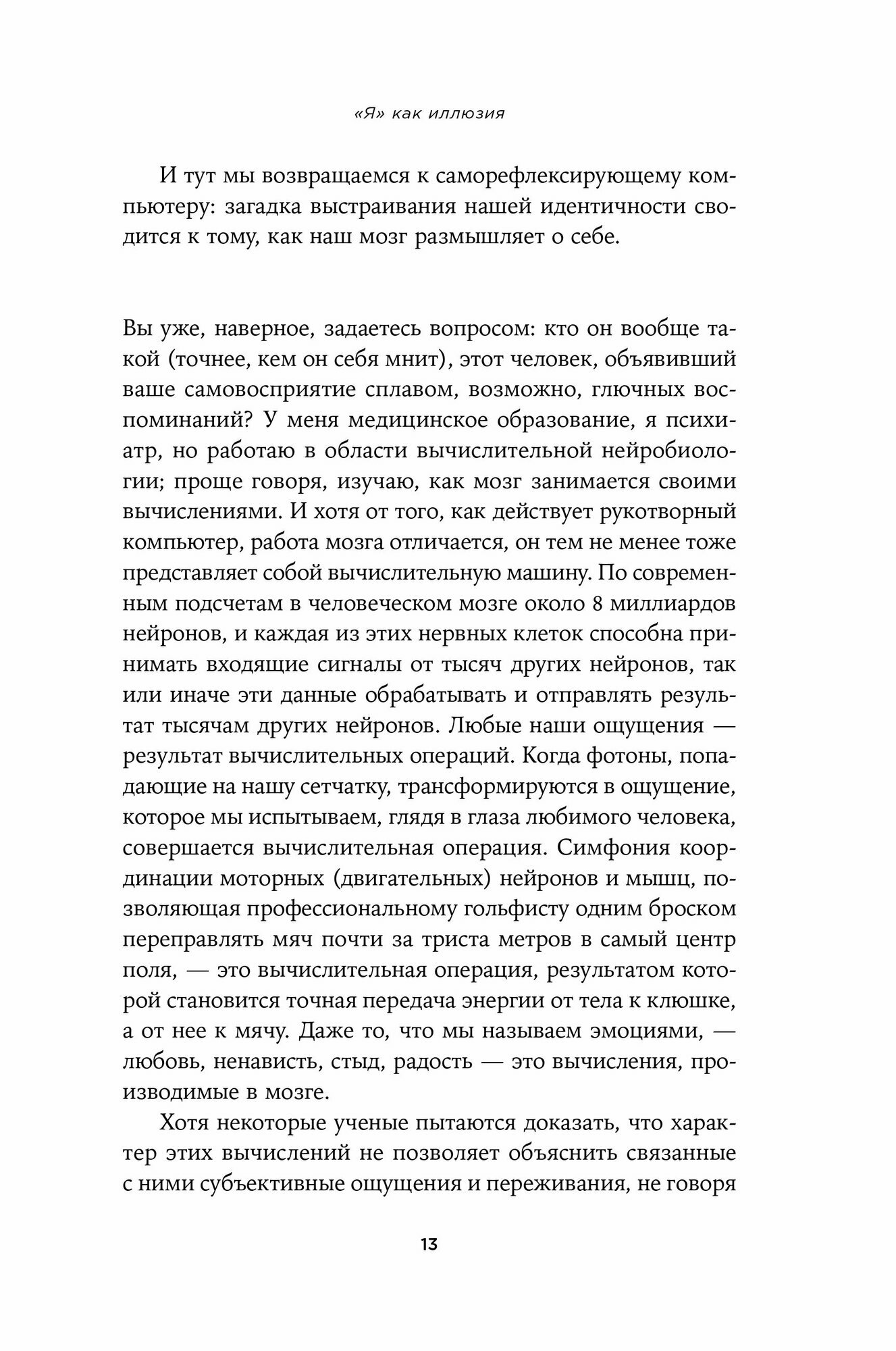 «Я» как иллюзия

И тут мы возвращаемся к саморефлексирующему компьютеру: загадка выстраивания нашей идентичности сводится к тому, как наш мозг размышляет о себе.

Вы уже, наверное, задаетесь вопросом: кто он вообще такой (точнее, кем он себя мнит), этот человек, объявивший ваше самовосприятие сплавом, возможно, глючных воспоминаний? У меня медицинское образование, я психиатр, но работаю в области вычислительной нейробиологии; проще говоря, изучаю, как мозг занимается своими вычислениями. И хотя от того, как действует рукотворный компьютер, работа мозга отличается, он тем не менее тоже представляет собой вычислительную машину. По современным подсчетам в человеческом мозге около 8 миллиардов нейронов, и каждая из этих нервных клеток способна принимать входящие сигналы от тысяч других нейронов, так или иначе эти данные обрабатывать и отправлять результат тысячам других нейронов. Любые наши ощущения — результат вычислительных операций. Когда фотоны, попадающие на нашу сетчатку, трансформируются в ощущение, которое мы испытываем, глядя в глаза любимого человека, совершается вычислительная операция. Симфония координации моторных (двигательных) нейронов и мышц, позволяющая профессиональному гольфисту одним броском переправлять мяч почти за триста метров в самый центр поля, — это вычислительная операция, результатом которой становится точная передача энергии от тела к клюшке, а от нее к мячу. Даже то, что мы называем эмоциями, — любовь, ненависть, стыд, радость — это вычисления, производимые в мозге.

Хотя некоторые ученые пытаются доказать, что характер этих вычислений не позволяет объяснить связанные с ними субъективные ощущения и переживания, не говоря

13